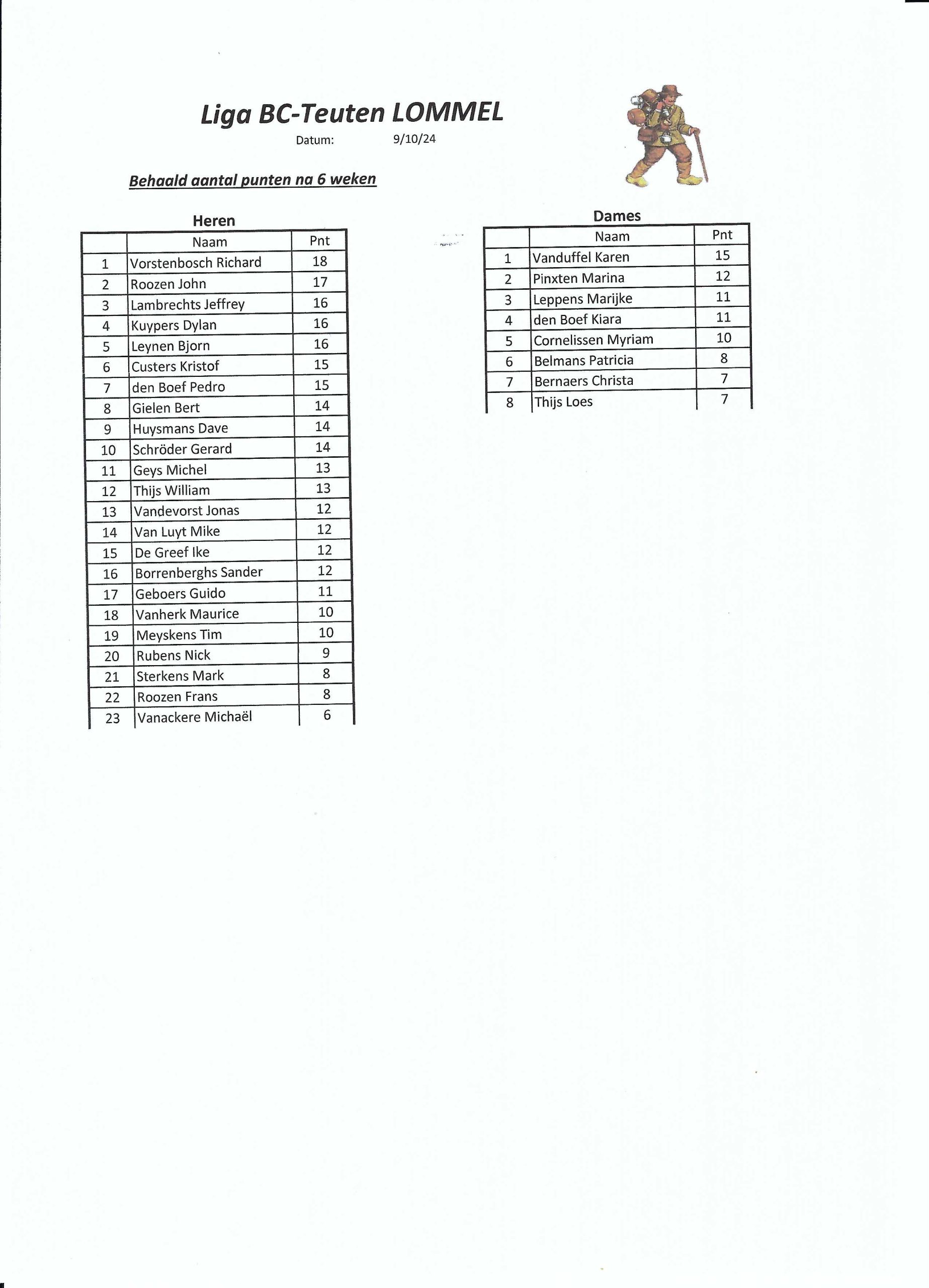 Liga BC-Teuten LOMMEL

Datum: 9/10/24

Behaald aantal punten na 6 weken

Heren

| | Naam | Pnt |
|---|---|---|
| 1 | Vorstenbosch Richard | 18 |
| 2 | Roozen John | 17 |
| 3 | Lambrechts Jeffrey | 16 |
| 4 | Kuypers Dylan | 16 |
| 5 | Leynen Bjorn | 16 |
| 6 | Custers Kristof | 15 |
| 7 | den Boef Pedro | 15 |
| 8 | Gielen Bert | 14 |
| 9 | Huysmans Dave | 14 |
| 10 | Schröder Gerard | 14 |
| 11 | Geys Michel | 13 |
| 12 | Thijs William | 13 |
| 13 | Vandevorst Jonas | 12 |
| 14 | Van Luyt Mike | 12 |
| 15 | De Greef Ike | 12 |
| 16 | Borrenberghs Sander | 12 |
| 17 | Geboers Guido | 11 |
| 18 | Vanherk Maurice | 10 |
| 19 | Meyskens Tim | 10 |
| 20 | Rubens Nick | 9 |
| 21 | Sterkens Mark | 8 |
| 22 | Roozen Frans | 8 |
| 23 | Vanackere Michaël | 6 |

Dames

| | Naam | Pnt |
|---|---|---|
| 1 | Vanduffel Karen | 15 |
| 2 | Pinxten Marina | 12 |
| 3 | Leppens Marijke | 11 |
| 4 | den Boef Kiara | 11 |
| 5 | Cornelissen Myriam | 10 |
| 6 | Belmans Patricia | 8 |
| 7 | Bernaers Christa | 7 |
| 8 | Thijs Loes | 7 |